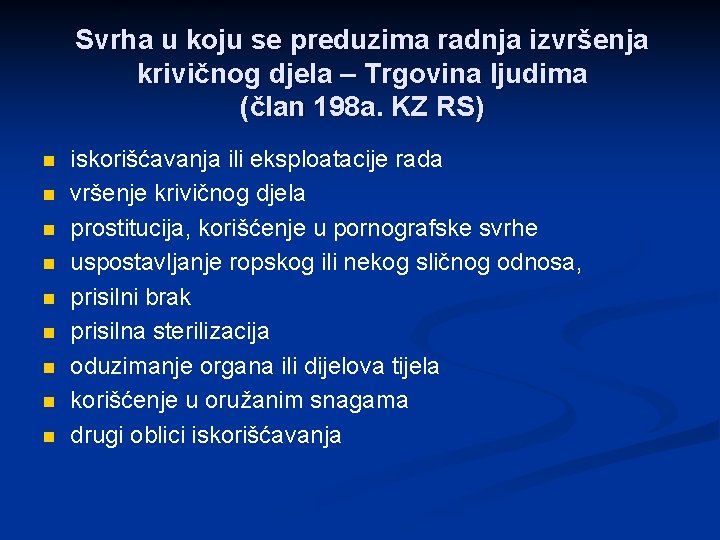 Svrha u koju se preduzima radnja izvršenja krivičnog djela – Trgovina ljudima (član 198a. KZ RS)

- iskorišćavanja ili eksploatacije rada
- vršenje krivičnog djela
- prostitucija, korišćenje u pornografske svrhe
- uspostavljanje ropskog ili nekog sličnog odnosa,
- prisilni brak
- prisilna sterilizacija
- oduzimanje organa ili dijelova tijela
- korišćenje u oružanim snagama
- drugi oblici iskorišćavanja